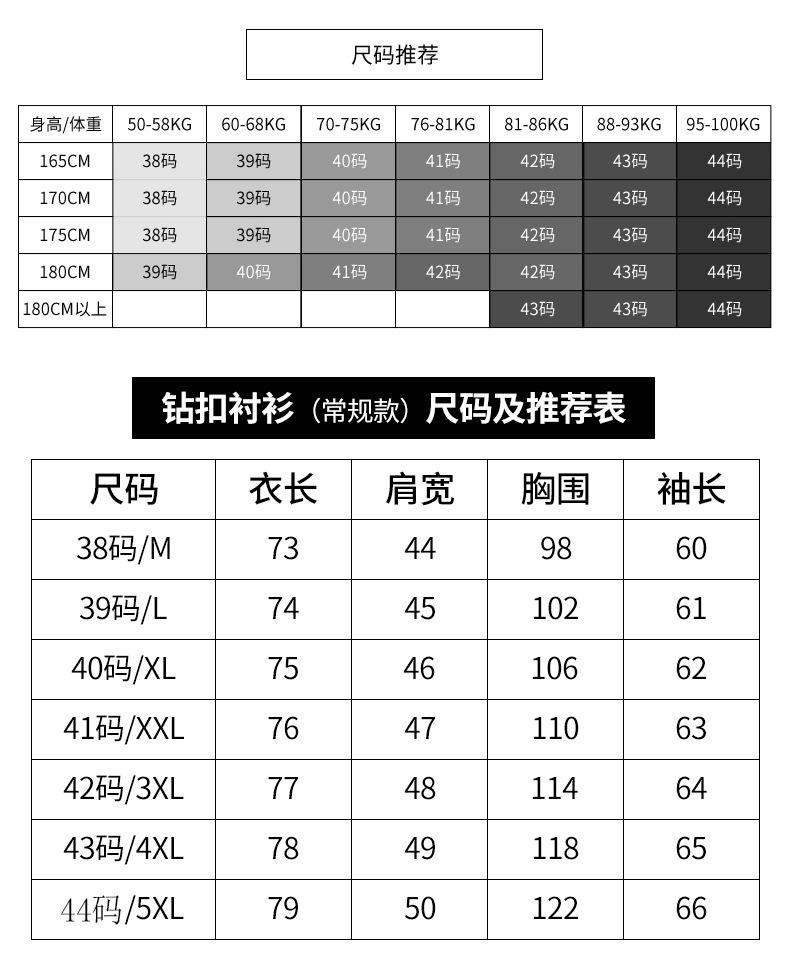 尺码推荐

| 身高/体重 | 50-58KG | 60-68KG | 70-75KG | 76-81KG | 81-86KG | 88-93KG | 95-100KG |
|---|---|---|---|---|---|---|---|
| 165CM | 38码 | 39码 | 40码 | 41码 | 42码 | 43码 | 44码 |
| 170CM | 38码 | 39码 | 40码 | 41码 | 42码 | 43码 | 44码 |
| 175CM | 38码 | 39码 | 40码 | 41码 | 42码 | 43码 | 44码 |
| 180CM | 39码 | 40码 | 41码 | 42码 | 42码 | 43码 | 44码 |
| 180CM以上 | | | | | 43码 | 43码 | 44码 |

钻扣衬衫（常规款）尺码及推荐表

| 尺码 | 衣长 | 肩宽 | 胸围 | 袖长 |
|---|---|---|---|---|
| 38码/M | 73 | 44 | 98 | 60 |
| 39码/L | 74 | 45 | 102 | 61 |
| 40码/XL | 75 | 46 | 106 | 62 |
| 41码/XXL | 76 | 47 | 110 | 63 |
| 42码/3XL | 77 | 48 | 114 | 64 |
| 43码/4XL | 78 | 49 | 118 | 65 |
| 44码/5XL | 79 | 50 | 122 | 66 |